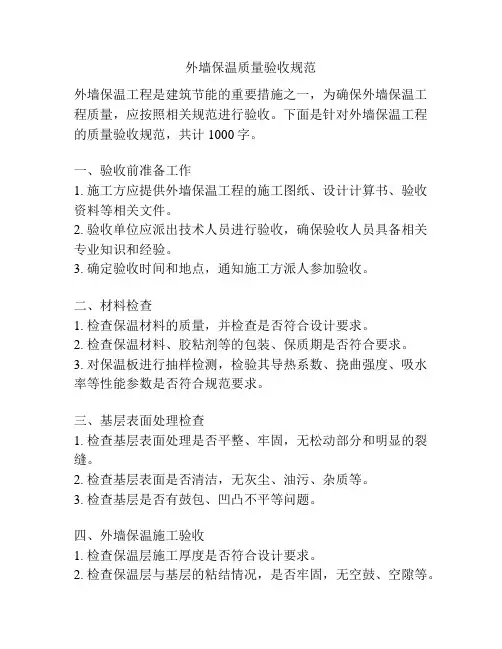 外墙保温质量验收规范

外墙保温工程是建筑节能的重要措施之一，为确保外墙保温工程质量，应按照相关规范进行验收。下面是针对外墙保温工程的质量验收规范，共计 1000 字。

一、验收前准备工作
1. 施工方应提供外墙保温工程的施工图纸、设计计算书、验收资料等相关文件。
2. 验收单位应派出技术人员进行验收，确保验收人员具备相关专业知识和经验。
3. 确定验收时间和地点，通知施工方派人参加验收。

二、材料检查
1. 检查保温材料的质量，并检查是否符合设计要求。
2. 检查保温材料、胶粘剂等的包装、保质期是否符合要求。
3. 对保温板进行抽样检测，检验其导热系数、挠曲强度、吸水率等性能参数是否符合规范要求。

三、基层表面处理检查
1. 检查基层表面处理是否平整、牢固，无松动部分和明显的裂缝。
2. 检查基层表面是否清洁，无灰尘、油污、杂质等。
3. 检查基层是否有鼓包、凹凸不平等问题。

四、外墙保温施工验收
1. 检查保温层施工厚度是否符合设计要求。
2. 检查保温层与基层的粘结情况，是否牢固，无空鼓、空隙等。